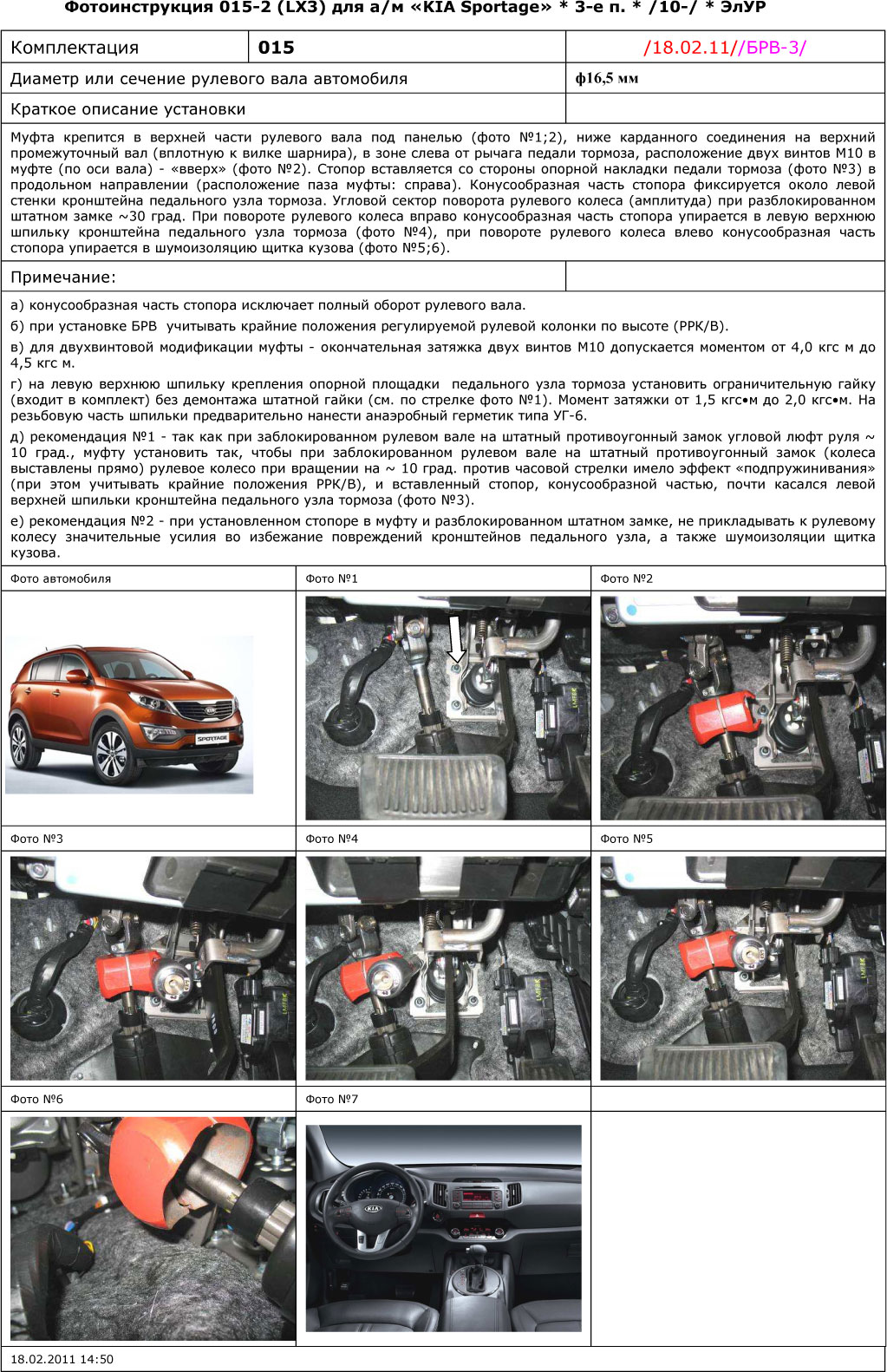 Фотоинструкция 015-2 (LX3) для а/м «KIA Sportage» * 3-е п. * /10-/ * ЭлУР

| Комплектация | 015 | /18.02.11//БРВ-3/ |
|---|---|---|
| Диаметр или сечение рулевого вала автомобиля | | ф16,5 мм |
| Краткое описание установки | | |

Муфта крепится в верхней части рулевого вала под панелью (фото №1;2), ниже карданного соединения на верхний промежуточный вал (вплотную к вилке шарнира), в зоне слева от рычага педали тормоза, расположение двух винтов М10 в муфте (по оси вала) - «вверх» (фото №2). Стопор вставляется со стороны опорной накладки педали тормоза (фото №3) в продольном направлении (расположение паза муфты: справа). Конусообразная часть стопора фиксируется около левой стенки кронштейна педального узла тормоза. Угловой сектор поворота рулевого колеса (амплитуда) при разблокированном штатном замке ~30 град. При повороте рулевого колеса вправо конусообразная часть стопора упирается в левую верхнюю шпильку кронштейна педального узла тормоза (фото №4), при повороте рулевого колеса влево конусообразная часть стопора упирается в шумоизоляцию щитка кузова (фото №5;6).

Примечание:

а) конусообразная часть стопора исключает полный оборот рулевого вала.
б) при установке БРВ учитывать крайние положения регулируемой рулевой колонки по высоте (РРК/В).
в) для двухвинтовой модификации муфты - окончательная затяжка двух винтов М10 допускается моментом от 4,0 кгс м до 4,5 кгс м.
г) на левую верхнюю шпильку крепления опорной площадки педального узла тормоза установить ограничительную гайку (входит в комплект) без демонтажа штатной гайки (см. по стрелке фото №1). Момент затяжки от 1,5 кгс•м до 2,0 кгс•м. На резьбовую часть шпильки предварительно нанести анаэробный герметик типа УГ-6.
д) рекомендация №1 - так как при заблокированном рулевом вале на штатный противоугонный замок угловой люфт руля ~ 10 град., муфту установить так, чтобы при заблокированном рулевом вале на штатный противоугонный замок (колеса выставлены прямо) рулевое колесо при вращении на ~ 10 град. против часовой стрелки имело эффект «подпружинивания» (при этом учитывать крайние положения РРК/В), и вставленный стопор, конусообразной частью, почти касался левой верхней шпильки кронштейна педального узла тормоза (фото №3).
е) рекомендация №2 - при установленном стопоре в муфту и разблокированном штатном замке, не прикладывать к рулевому колесу значительные усилия во избежание повреждений кронштейнов педального узла, а также шумоизоляции щитка кузова.

Фото автомобиля
SPORTAGE

Фото №1

Фото №2

Фото №3

Фото №4

Фото №5

Фото №6

Фото №7
KIA

18.02.2011 14:50